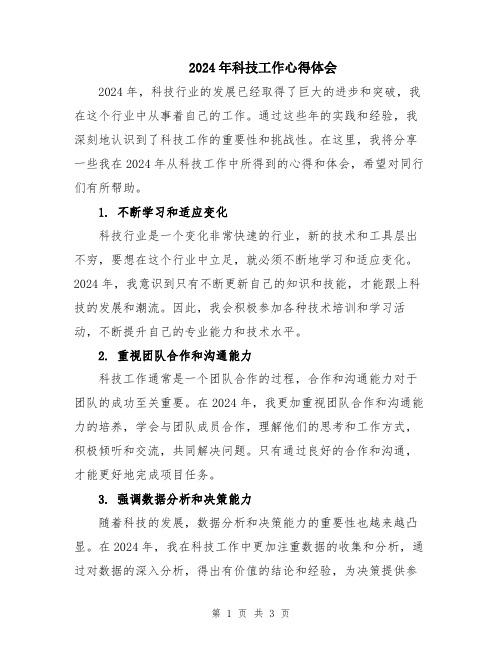 2024年科技工作心得体会

2024年，科技行业的发展已经取得了巨大的进步和突破，我在这个行业中从事着自己的工作。通过这些年的实践和经验，我深刻地认识到了科技工作的重要性和挑战性。在这里，我将分享一些我在2024年从科技工作中所得到的心得和体会，希望对同行们有所帮助。

1. 不断学习和适应变化

科技行业是一个变化非常快速的行业，新的技术和工具层出不穷，要想在这个行业中立足，就必须不断地学习和适应变化。2024年，我意识到只有不断更新自己的知识和技能，才能跟上科技的发展和潮流。因此，我会积极参加各种技术培训和学习活动，不断提升自己的专业能力和技术水平。

2. 重视团队合作和沟通能力

科技工作通常是一个团队合作的过程，合作和沟通能力对于团队的成功至关重要。在2024年，我更加重视团队合作和沟通能力的培养，学会与团队成员合作，理解他们的思考和工作方式，积极倾听和交流，共同解决问题。只有通过良好的合作和沟通，才能更好地完成项目任务。

3. 强调数据分析和决策能力

随着科技的发展，数据分析和决策能力的重要性也越来越凸显。在2024年，我在科技工作中更加注重数据的收集和分析，通过对数据的深入分析，得出有价值的结论和经验，为决策提供参

第 1 页 共 3 页